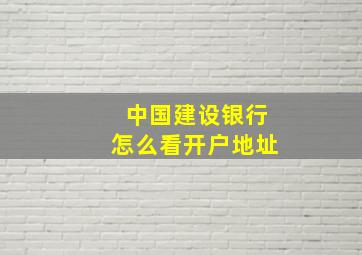 中国建设银行
怎么看开户地址